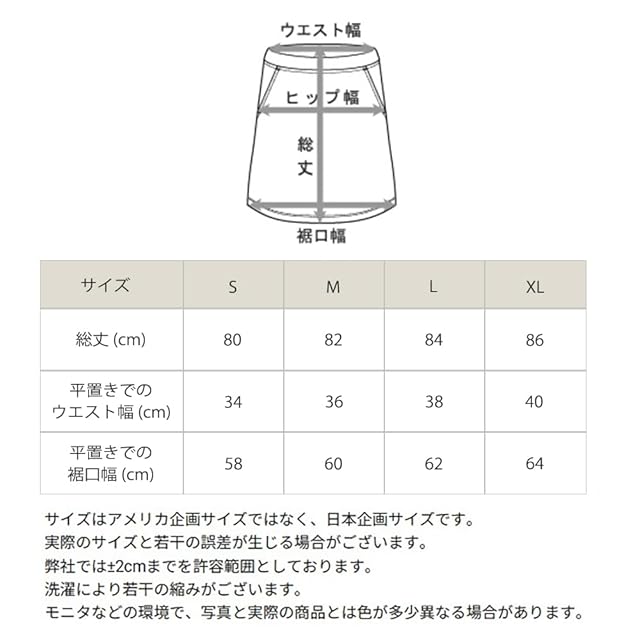 ウエスト幅

ヒップ幅

総丈

裾口幅

| サイズ | S | M | L | XL |
|---|---|---|---|---|
| 総丈 (cm) | 80 | 82 | 84 | 86 |
| 平置きでのウエスト幅 (cm) | 34 | 36 | 38 | 40 |
| 平置きでの裾口幅 (cm) | 58 | 60 | 62 | 64 |

サイズはアメリカ企画サイズではなく、日本企画サイズです。
実際のサイズと若干の誤差が生じる場合がございます。
弊社では±2cmまでを許容範囲としております。
洗濯により若干の縮みがございます。
モニタなどの環境で、写真と実際の商品とは色が多少異なる場合があります。